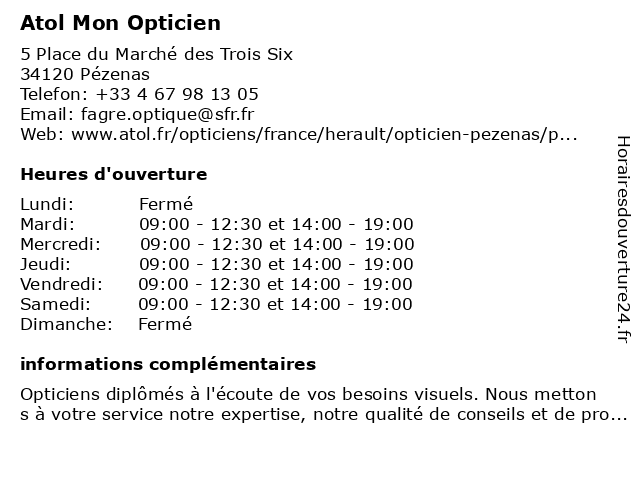 Atol Mon Opticien

5 Place du Marché des Trois Six
34120 Pézenas
Telefon: +33 4 67 98 13 05
Email: fagre.optique@sfr.fr
Web: www.atol.fr/opticiens/france/herault/opticien-pezenas/p...

Heures d'ouverture

| | |
|---|---|
| Lundi: | Fermé |
| Mardi: | 09:00 - 12:30 et 14:00 - 19:00 |
| Mercredi: | 09:00 - 12:30 et 14:00 - 19:00 |
| Jeudi: | 09:00 - 12:30 et 14:00 - 19:00 |
| Vendredi: | 09:00 - 12:30 et 14:00 - 19:00 |
| Samedi: | 09:00 - 12:30 et 14:00 - 19:00 |
| Dimanche: | Fermé |

informations complémentaires

Opticiens diplômés à l'écoute de vos besoins visuels. Nous metton s à votre service notre expertise, notre qualité de conseils et de pro...

Horairesdouverture24.fr